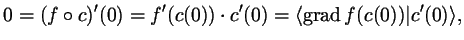 $0 = (f \circ c)'(0) = f'(c(0)) \cdot c'(0) = \langle \operatorname{grad} f(c(0)) | c'(0) \rangle,$